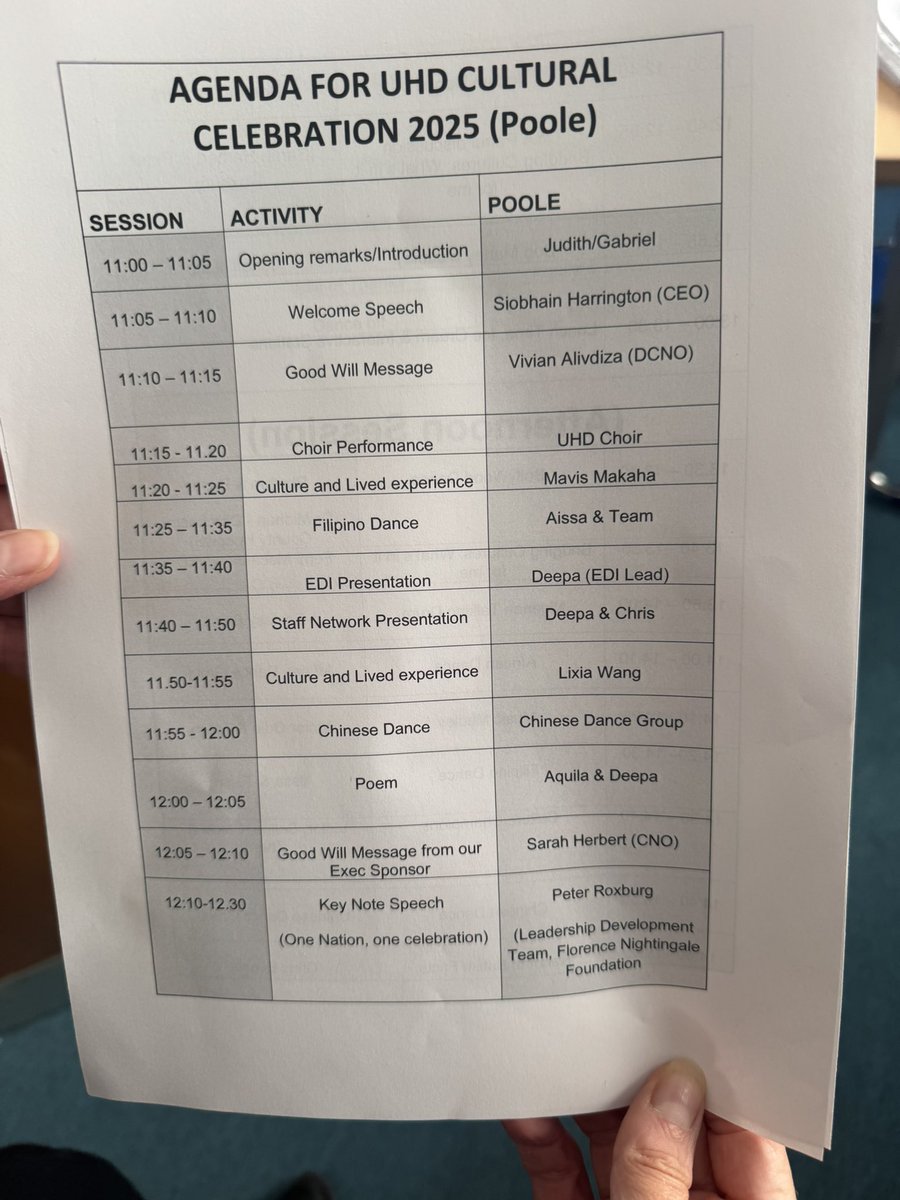 AGENDA FOR UHD CULTURAL CELEBRATION 2025 (Poole)

| SESSION | ACTIVITY | POOLE |
|---|---|---|
| 11:00 – 11:05 | Opening remarks/Introduction | Judith/Gabriel |
| 11:05 – 11:10 | Welcome Speech | Siobhain Harrington (CEO) |
| 11:10 – 11:15 | Good Will Message | Vivian Alivdiza (DCNO) |
| 11:15 - 11.20 | Choir Performance | UHD Choir |
| 11:20 - 11:25 | Culture and Lived experience | Mavis Makaha |
| 11:25 – 11:35 | Filipino Dance | Aissa & Team |
| 11:35 – 11:40 | EDI Presentation | Deepa (EDI Lead) |
| 11:40 – 11:50 | Staff Network Presentation | Deepa & Chris |
| 11.50-11:55 | Culture and Lived experience | Lixia Wang |
| 11:55 - 12:00 | Chinese Dance | Chinese Dance Group |
| 12:00 – 12:05 | Poem | Aquila & Deepa |
| 12:05 – 12:10 | Good Will Message from our Exec Sponsor | Sarah Herbert (CNO) |
| 12:10-12.30 | Key Note Speech (One Nation, one celebration) | Peter Roxburg (Leadership Development Team, Florence Nightingale Foundation |